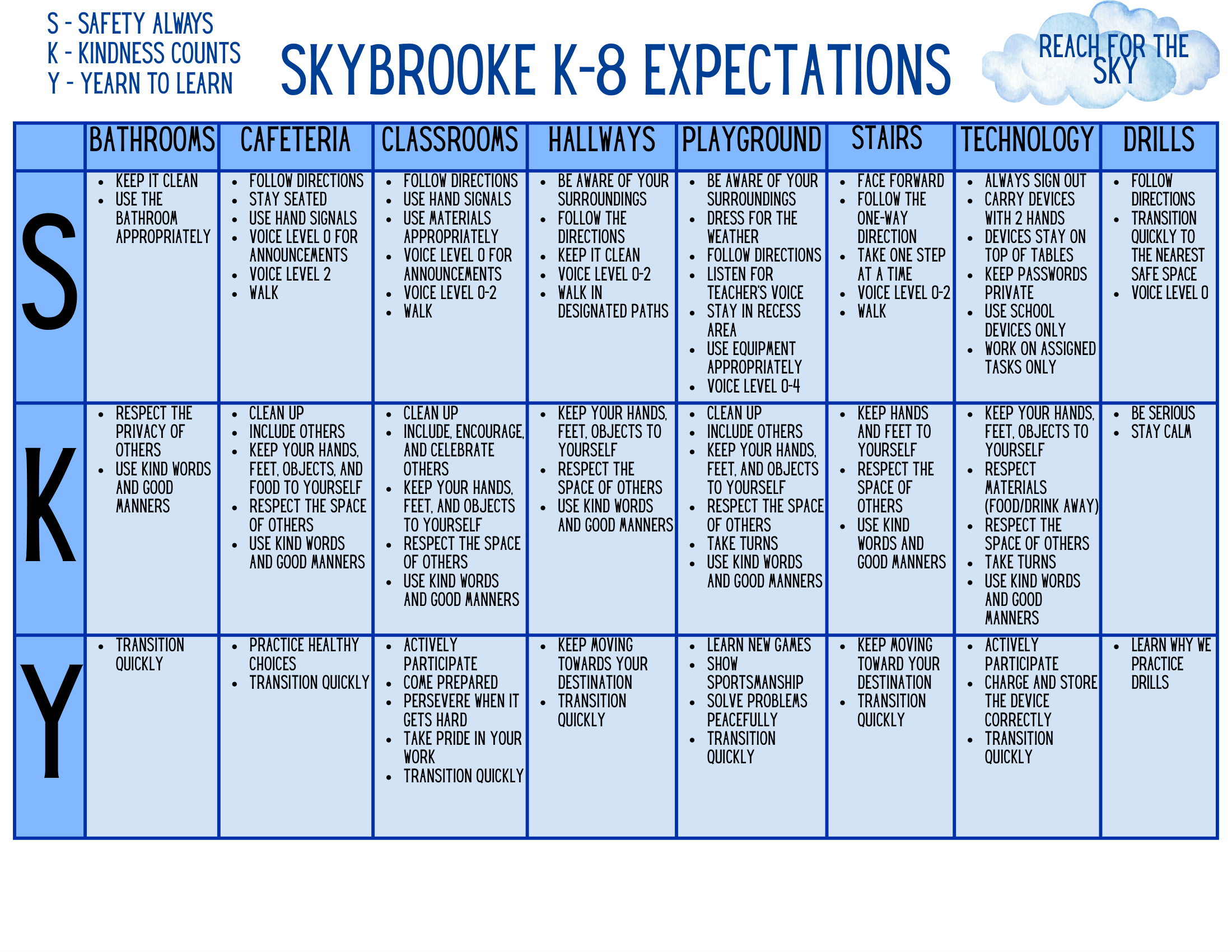 S - SAFETY ALWAYS
K - KINDNESS COUNTS
Y - YEARN TO LEARN

SKYBROOKE K-8 EXPECTATIONS

REACH FOR THE SKY

| | BATHROOMS | CAFETERIA | CLASSROOMS | HALLWAYS | PLAYGROUND | STAIRS | TECHNOLOGY | DRILLS |
|---|---|---|---|---|---|---|---|---|
| S | • KEEP IT CLEAN • USE THE BATHROOM APPROPRIATELY | • FOLLOW DIRECTIONS • STAY SEATED • USE HAND SIGNALS • VOICE LEVEL 0 FOR ANNOUNCEMENTS • VOICE LEVEL 2 • WALK | • FOLLOW DIRECTIONS • USE HAND SIGNALS • USE MATERIALS APPROPRIATELY • VOICE LEVEL 0 FOR ANNOUNCEMENTS • VOICE LEVEL 0-2 • WALK | • BE AWARE OF YOUR SURROUNDINGS • FOLLOW THE DIRECTIONS • KEEP IT CLEAN • VOICE LEVEL 0-2 • WALK IN DESIGNATED PATHS | • BE AWARE OF YOUR SURROUNDINGS • DRESS FOR THE WEATHER • FOLLOW DIRECTIONS • LISTEN FOR TEACHER'S VOICE • STAY IN RECESS AREA • USE EQUIPMENT APPROPRIATELY • VOICE LEVEL 0-4 | • FACE FORWARD • FOLLOW THE ONE-WAY DIRECTION • TAKE ONE STEP AT A TIME • VOICE LEVEL 0-2 • WALK | • ALWAYS SIGN OUT • CARRY DEVICES WITH 2 HANDS • DEVICES STAY ON TOP OF TABLES • KEEP PASSWORDS PRIVATE • USE SCHOOL DEVICES ONLY • WORK ON ASSIGNED TASKS ONLY | • FOLLOW DIRECTIONS • TRANSITION QUICKLY TO THE NEAREST SAFE SPACE • VOICE LEVEL 0 |
| K | • RESPECT THE PRIVACY OF OTHERS • USE KIND WORDS AND GOOD MANNERS | • CLEAN UP • INCLUDE OTHERS • KEEP YOUR HANDS, FEET, OBJECTS, AND FOOD TO YOURSELF • RESPECT THE SPACE OF OTHERS • USE KIND WORDS AND GOOD MANNERS | • CLEAN UP • INCLUDE, ENCOURAGE, AND CELEBRATE OTHERS • KEEP YOUR HANDS, FEET, AND OBJECTS TO YOURSELF • RESPECT THE SPACE OF OTHERS • USE KIND WORDS AND GOOD MANNERS | • KEEP YOUR HANDS, FEET, OBJECTS TO YOURSELF • RESPECT THE SPACE OF OTHERS • USE KIND WORDS AND GOOD MANNERS | • CLEAN UP • INCLUDE OTHERS • KEEP YOUR HANDS, FEET, AND OBJECTS TO YOURSELF • RESPECT THE SPACE OF OTHERS • TAKE TURNS • USE KIND WORDS AND GOOD MANNERS | • KEEP HANDS AND FEET TO YOURSELF • RESPECT THE SPACE OF OTHERS • USE KIND WORDS AND GOOD MANNERS | • KEEP YOUR HANDS, FEET, OBJECTS TO YOURSELF • RESPECT MATERIALS (FOOD/DRINK AWAY) • RESPECT THE SPACE OF OTHERS • TAKE TURNS • USE KIND WORDS AND GOOD MANNERS | • BE SERIOUS • STAY CALM |
| Y | • TRANSITION QUICKLY | • PRACTICE HEALTHY CHOICES • TRANSITION QUICKLY | • ACTIVELY PARTICIPATE • COME PREPARED • PERSEVERE WHEN IT GETS HARD • TAKE PRIDE IN YOUR WORK • TRANSITION QUICKLY | • KEEP MOVING TOWARDS YOUR DESTINATION • TRANSITION QUICKLY | • LEARN NEW GAMES • SHOW SPORTSMANSHIP • SOLVE PROBLEMS PEACEFULLY • TRANSITION QUICKLY | • KEEP MOVING TOWARD YOUR DESTINATION • TRANSITION QUICKLY | • ACTIVELY PARTICIPATE • CHARGE AND STORE THE DEVICE CORRECTLY • TRANSITION QUICKLY | • LEARN WHY WE PRACTICE DRILLS |